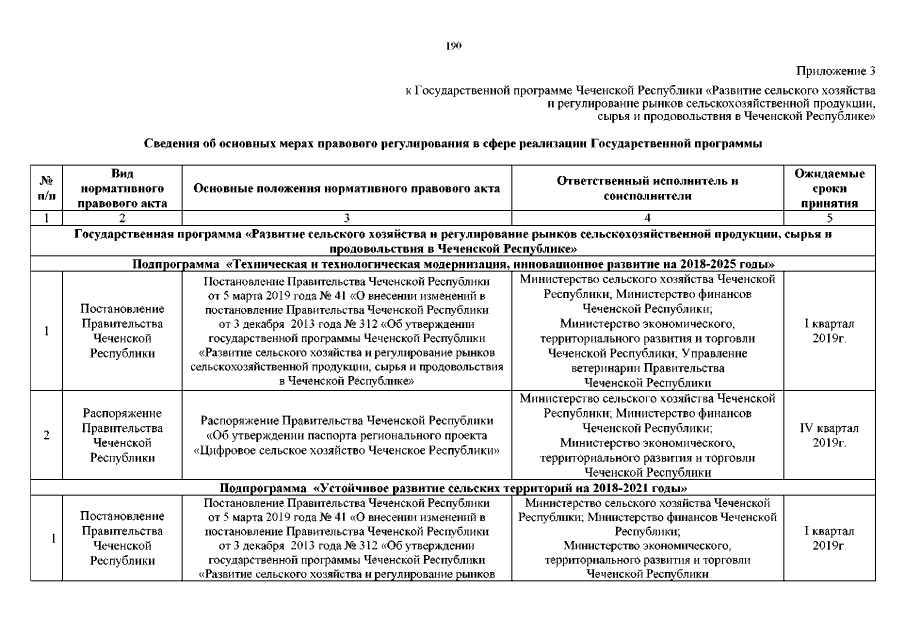 190

Приложение 3

к Государственной программе Чеченской Республики «Развитие сельского хозяйства и регулирование рынков сельскохозяйственной продукции, сырья и продовольствия в Чеченской Республике»

Сведения об основных мерах правового регулирования в сфере реализации Государственной программы

| № п/п | Вид нормативного правового акта | Основные положения нормативного правового акта | Ответственный исполнитель и соисполнители | Ожидаемые сроки принятия |
|---|---|---|---|---|
| 1 | 2 | 3 | 4 | 5 |
| Государственная программа «Развитие сельского хозяйства и регулирование рынков сельскохозяйственной продукции, сырья и продовольствия в Чеченской Республике» | | | | |
| Подпрограмма «Техническая и технологическая модернизация, инновационное развитие на 2018-2025 годы» | | | | |
| 1 | Постановление Правительства Чеченской Республики | Постановление Правительства Чеченской Республики от 5 марта 2019 года № 41 «О внесении изменений в постановление Правительства Чеченской Республики от 3 декабря 2013 года № 312 «Об утверждении государственной программы Чеченской Республики «Развитие сельского хозяйства и регулирование рынков сельскохозяйственной продукции, сырья и продовольствия в Чеченской Республике» | Министерство сельского хозяйства Чеченской Республики, Министерство финансов Чеченской Республики; Министерство экономического, территориального развития и торговли Чеченской Республики, Управление ветеринарии Правительства Чеченской Республики | I квартал 2019г. |
| 2 | Распоряжение Правительства Чеченской Республики | Распоряжение Правительства Чеченской Республики «Об утверждении паспорта регионального проекта «Цифровое сельское хозяйство Чеченское Республики» | Министерство сельского хозяйства Чеченской Республики; Министерство финансов Чеченской Республики; Министерство экономического, территориального развития и торговли Чеченской Республики | IV квартал 2019г. |
| Подпрограмма «Устойчивое развитие сельских территорий на 2018-2021 годы» | | | | |
| 1 | Постановление Правительства Чеченской Республики | Постановление Правительства Чеченской Республики от 5 марта 2019 года № 41 «О внесении изменений в постановление Правительства Чеченской Республики от 3 декабря 2013 года № 312 «Об утверждении государственной программы Чеченской Республики «Развитие сельского хозяйства и регулирование рынков | Министерство сельского хозяйства Чеченской Республики; Министерство финансов Чеченской Республики; Министерство экономического, территориального развития и торговли Чеченской Республики | I квартал 2019г. |